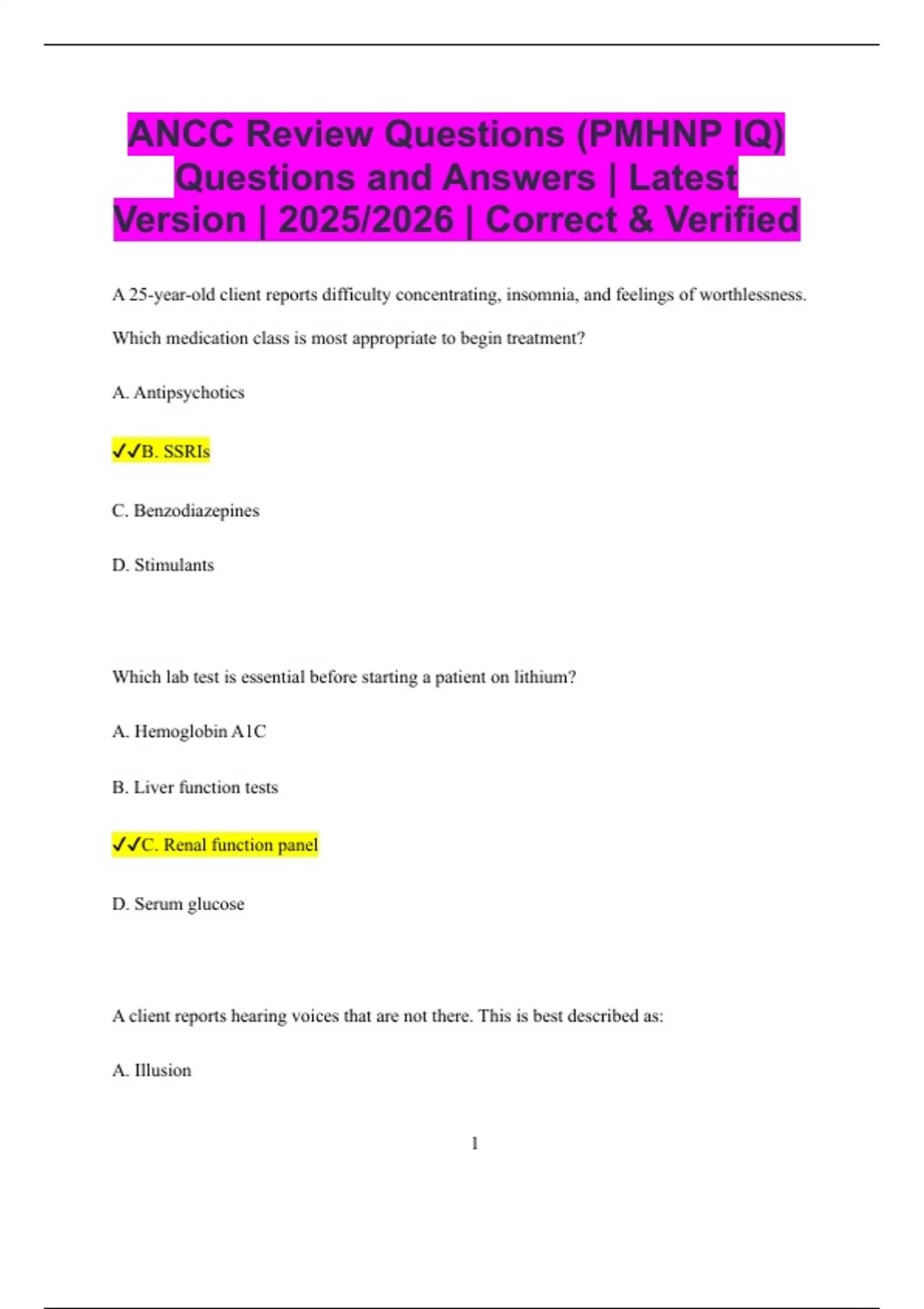 ANCC Review Questions (PMHNP IQ) Questions and Answers | Latest Version | 2025/2026 | Correct & Verified

A 25-year-old client reports difficulty concentrating, insomnia, and feelings of worthlessness. Which medication class is most appropriate to begin treatment?

A. Antipsychotics

✓✓B. SSRIs

C. Benzodiazepines

D. Stimulants

Which lab test is essential before starting a patient on lithium?

A. Hemoglobin A1C

B. Liver function tests

✓✓C. Renal function panel

D. Serum glucose

A client reports hearing voices that are not there. This is best described as:

A. Illusion

1